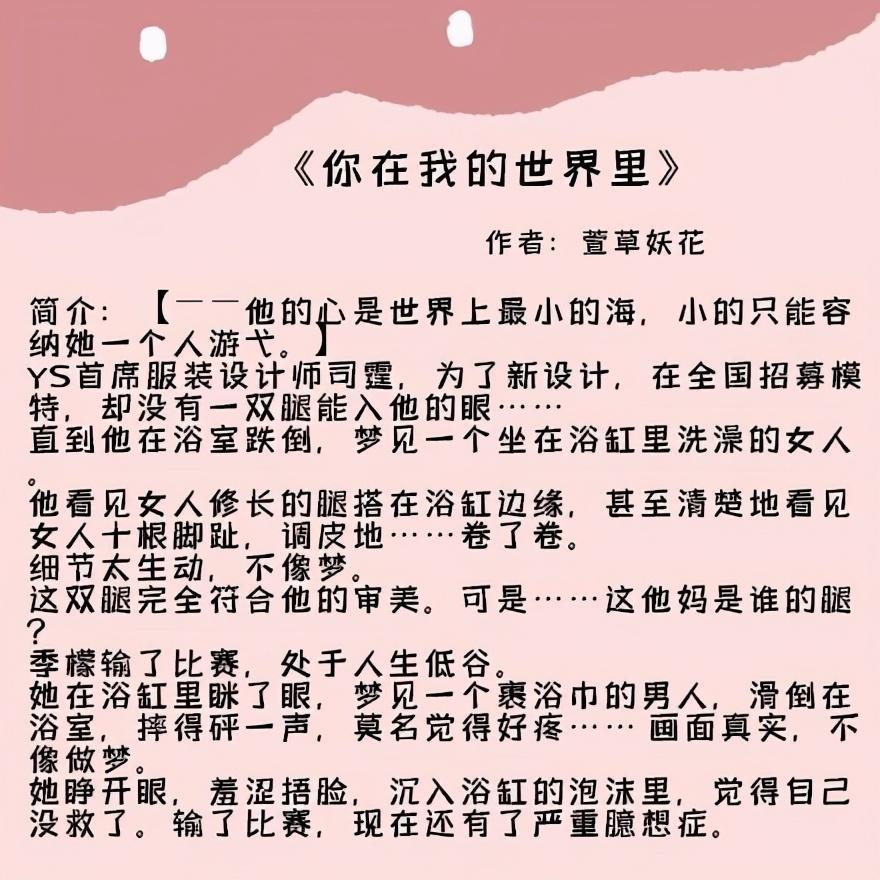 《你在我的世界里》

作者：萱草妖花

简介：【——他的心是世界上最小的海，小的只能容纳她一个人游弋。】
YS首席服装设计师司霆，为了新设计，在全国招募模特，却没有一双腿能入他的眼……
直到他在浴室跌倒，梦见一个坐在浴缸里洗澡的女人。
他看见女人修长的腿搭在浴缸边缘，甚至清楚地看见女人十根脚趾，调皮地……卷了卷。
细节太生动，不像梦。
这双腿完全符合他的审美。可是……这他妈是谁的腿？
季檬输了比赛，处于人生低谷。
她在浴缸里眯了眼，梦见一个裹浴巾的男人，滑倒在浴室，摔得砰一声，莫名觉得好疼……画面真实，不像做梦。
她睁开眼，羞涩捂脸，沉入浴缸的泡沫里，觉得自己没救了。输了比赛，现在还有了严重臆想症。